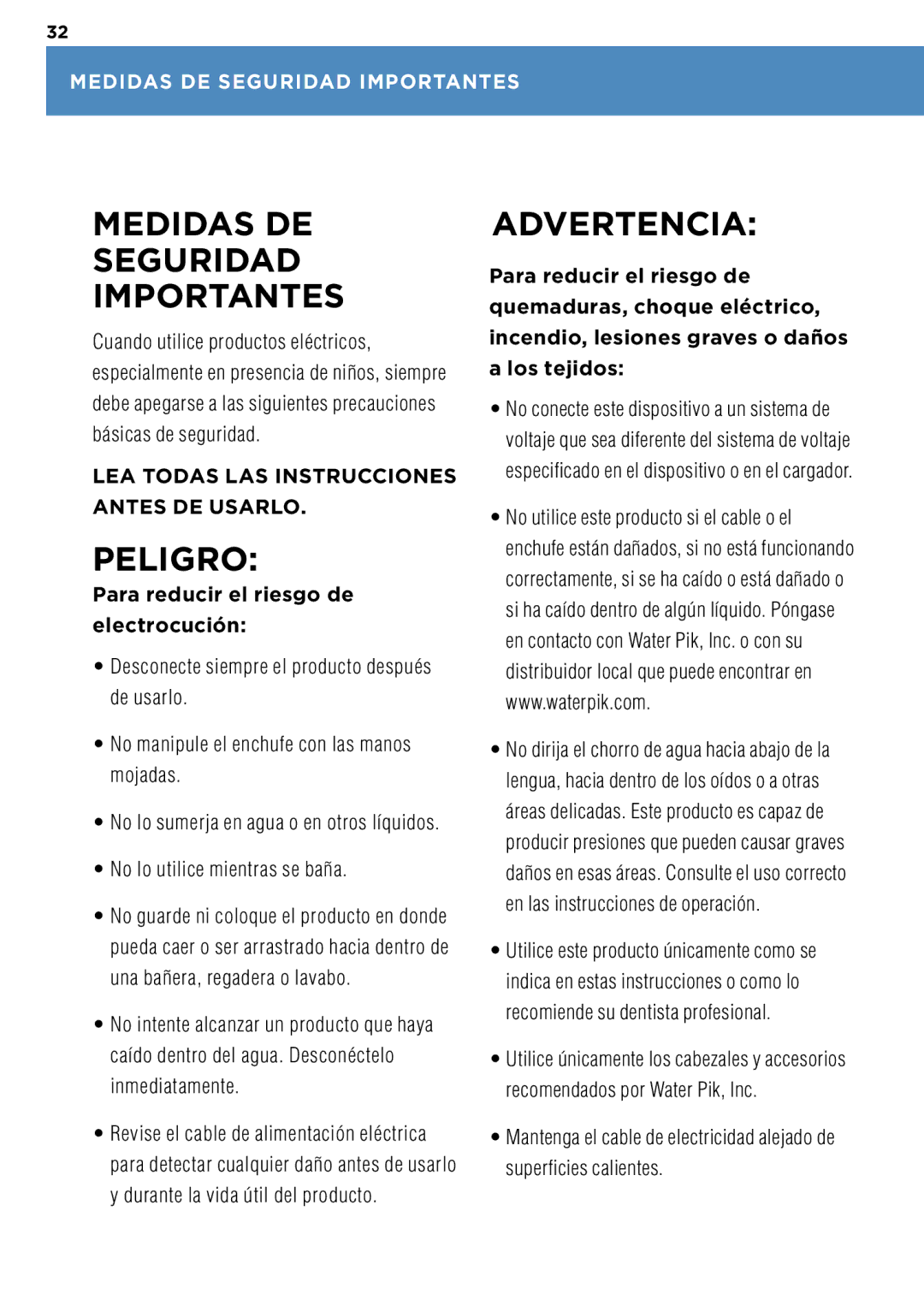 32

MEDIDAS DE SEGURIDAD IMPORTANTES

MEDIDAS DE SEGURIDAD IMPORTANTES

Cuando utilice productos eléctricos, especialmente en presencia de niños, siempre debe apegarse a las siguientes precauciones básicas de seguridad.

LEA TODAS LAS INSTRUCCIONES ANTES DE USARLO.

PELIGRO:

Para reducir el riesgo de electrocución:

• Desconecte siempre el producto después de usarlo.

• No manipule el enchufe con las manos mojadas.

• No lo sumerja en agua o en otros líquidos.

• No lo utilice mientras se baña.

• No guarde ni coloque el producto en donde pueda caer o ser arrastrado hacia dentro de una bañera, regadera o lavabo.

• No intente alcanzar un producto que haya caído dentro del agua. Desconéctelo inmediatamente.

• Revise el cable de alimentación eléctrica para detectar cualquier daño antes de usarlo y durante la vida útil del producto.

ADVERTENCIA:

Para reducir el riesgo de quemaduras, choque eléctrico, incendio, lesiones graves o daños a los tejidos:

• No conecte este dispositivo a un sistema de voltaje que sea diferente del sistema de voltaje especificado en el dispositivo o en el cargador.

• No utilice este producto si el cable o el enchufe están dañados, si no está funcionando correctamente, si se ha caído o está dañado o si ha caído dentro de algún líquido. Póngase en contacto con Water Pik, Inc. o con su distribuidor local que puede encontrar en www.waterpik.com.

• No dirija el chorro de agua hacia abajo de la lengua, hacia dentro de los oídos o a otras áreas delicadas. Este producto es capaz de producir presiones que pueden causar graves daños en esas áreas. Consulte el uso correcto en las instrucciones de operación.

• Utilice este producto únicamente como se indica en estas instrucciones o como lo recomiende su dentista profesional.

• Utilice únicamente los cabezales y accesorios recomendados por Water Pik, Inc.

• Mantenga el cable de electricidad alejado de superficies calientes.